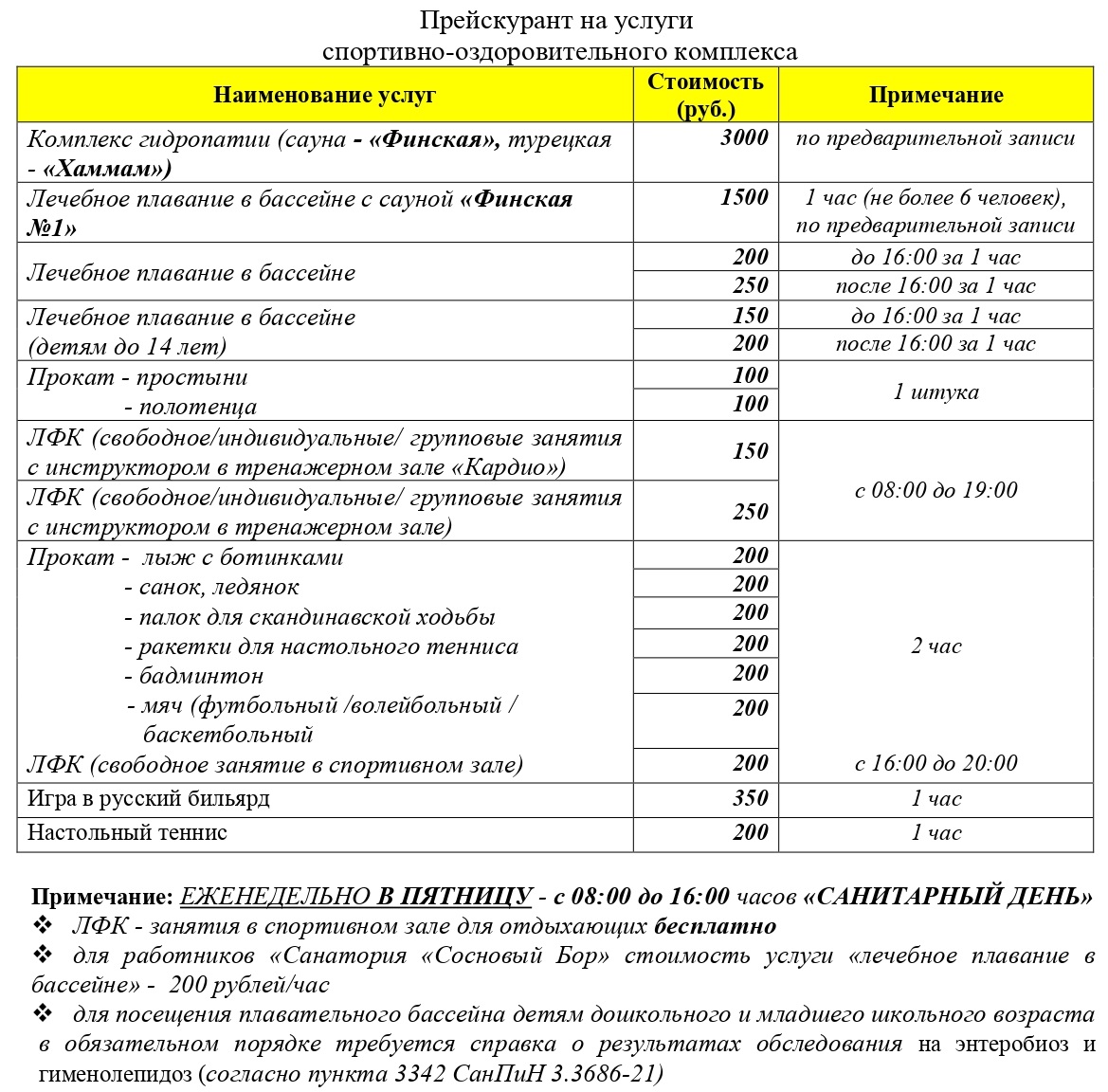 Прейскурант на услуги
спортивно-оздоровительного комплекса

| Наименование услуг | Стоимость (руб.) | Примечание |
|---|---|---|
| Комплекс гидропатии (сауна - «Финская», турецкая - «Хаммам») | 3000 | по предварительной записи |
| Лечебное плавание в бассейне с сауной «Финская №1» | 1500 | 1 час (не более 6 человек), по предварительной записи |
| Лечебное плавание в бассейне | 200 | до 16:00 за 1 час |
| | 250 | после 16:00 за 1 час |
| Лечебное плавание в бассейне (детям до 14 лет) | 150 | до 16:00 за 1 час |
| | 200 | после 16:00 за 1 час |
| Прокат - простыни | 100 | 1 штука |
| - полотенца | 100 | |
| ЛФК (свободное/индивидуальные/ групповые занятия с инструктором в тренажерном зале «Кардио») | 150 | с 08:00 до 19:00 |
| ЛФК (свободное/индивидуальные/ групповые занятия с инструктором в тренажерном зале) | 250 | |
| Прокат - лыж с ботинками | 200 | 2 час |
| - санок, ледянок | 200 | |
| - палок для скандинавской ходьбы | 200 | |
| - ракетки для настольного тенниса | 200 | |
| - бадминтон | 200 | |
| - мяч (футбольный /волейбольный / баскетбольный | 200 | |
| ЛФК (свободное занятие в спортивном зале) | 200 | с 16:00 до 20:00 |
| Игра в русский бильярд | 350 | 1 час |
| Настольный теннис | 200 | 1 час |

Примечание: ЕЖЕНЕДЕЛЬНО В ПЯТНИЦУ - с 08:00 до 16:00 часов «САНИТАРНЫЙ ДЕНЬ»
❖ ЛФК - занятия в спортивном зале для отдыхающих бесплатно
❖ для работников «Санатория «Сосновый Бор» стоимость услуги «лечебное плавание в бассейне» - 200 рублей/час
❖ для посещения плавательного бассейна детям дошкольного и младшего школьного возраста в обязательном порядке требуется справка о результатах обследования на энтеробиоз и гименолепидоз (согласно пункта 3342 СанПиН 3.3686-21)